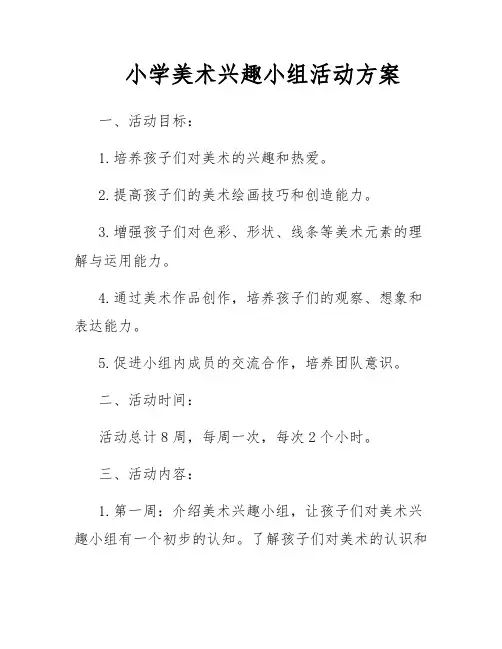 小学美术兴趣小组活动方案

一、活动目标：

1. 培养孩子们对美术的兴趣和热爱。

2. 提高孩子们的美术绘画技巧和创造能力。

3. 增强孩子们对色彩、形状、线条等美术元素的理解与运用能力。

4. 通过美术作品创作，培养孩子们的观察、想象和表达能力。

5. 促进小组内成员的交流合作，培养团队意识。

二、活动时间：

活动总计 8 周，每周一次，每次 2 个小时。

三、活动内容：

1. 第一周：介绍美术兴趣小组，让孩子们对美术兴趣小组有一个初步的认知。了解孩子们对美术的认识和